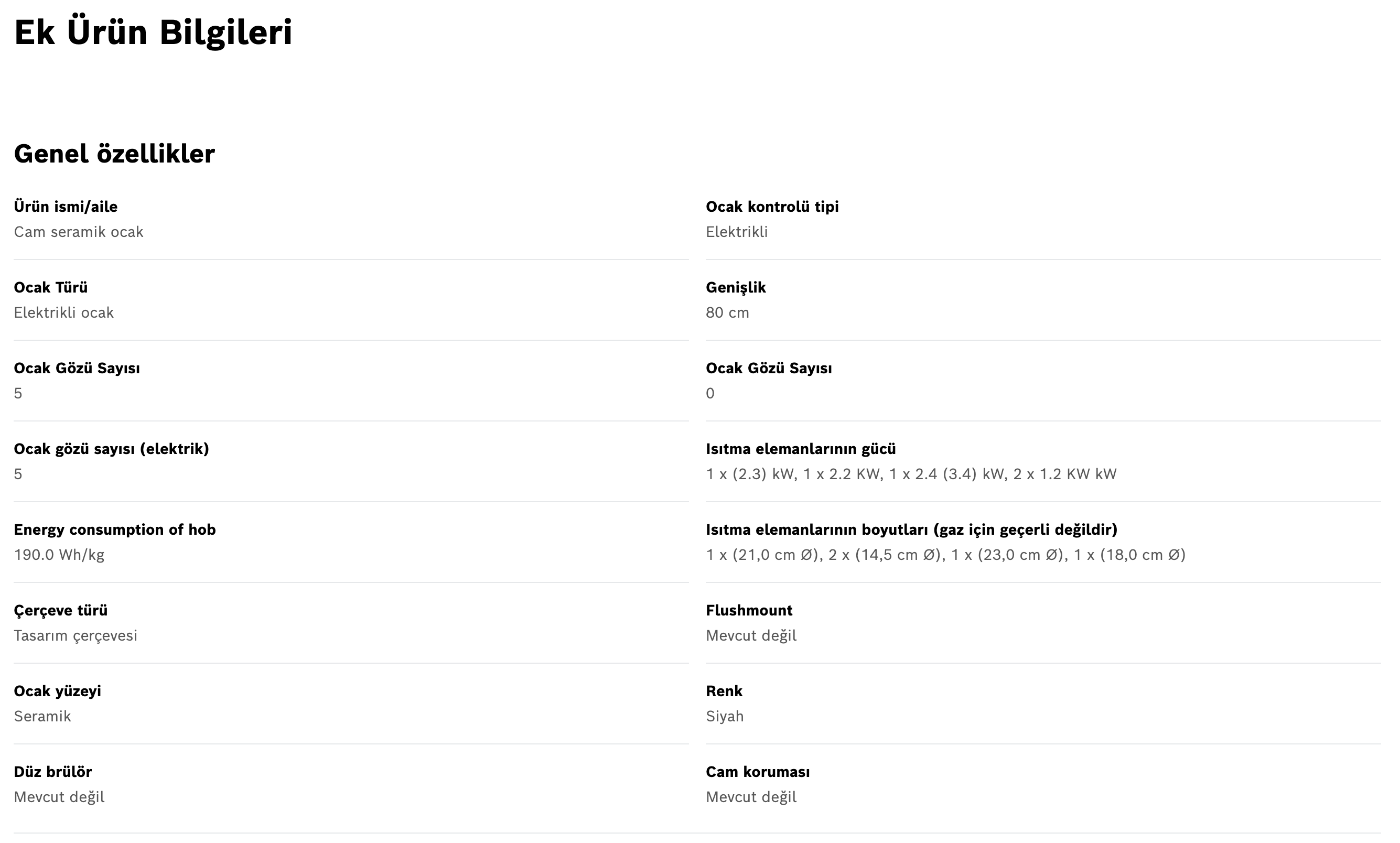 Ek Ürün Bilgileri

Genel özellikler

Ürün ismi/aile
Cam seramik ocak

Ocak Türü
Elektrikli ocak

Ocak Gözü Sayısı
5

Ocak gözü sayısı (elektrik)
5

Energy consumption of hob
190.0 Wh/kg

Çerçeve türü
Tasarım çerçevesi

Ocak yüzeyi
Seramik

Düz brülör
Mevcut değil

Ocak kontrolü tipi
Elektrikli

Genişlik
80 cm

Ocak Gözü Sayısı
0

Isıtma elemanlarının gücü
1 x (2.3) kW, 1 x 2.2 KW, 1 x 2.4 (3.4) kW, 2 x 1.2 KW kW

Isıtma elemanlarının boyutları (gaz için geçerli değildir)
1 x (21,0 cm Ø), 2 x (14,5 cm Ø), 1 x (23,0 cm Ø), 1 x (18,0 cm Ø)

Flushmount
Mevcut değil

Renk
Siyah

Cam koruması
Mevcut değil